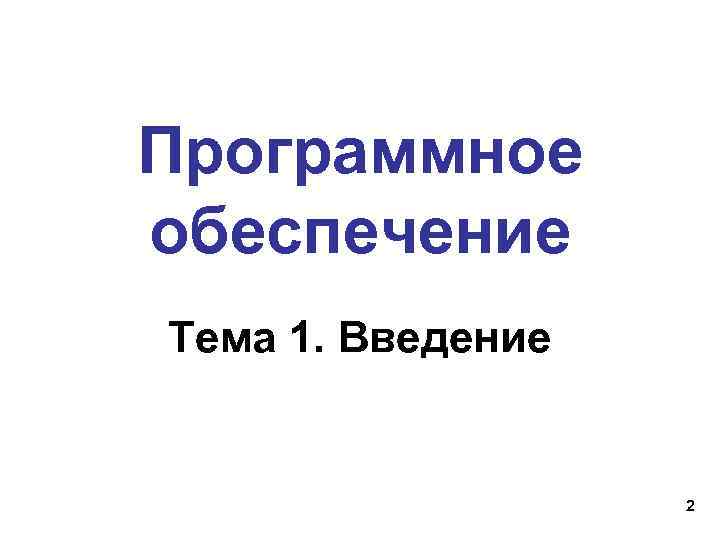 Программное обеспечение

Тема 1. Введение

2